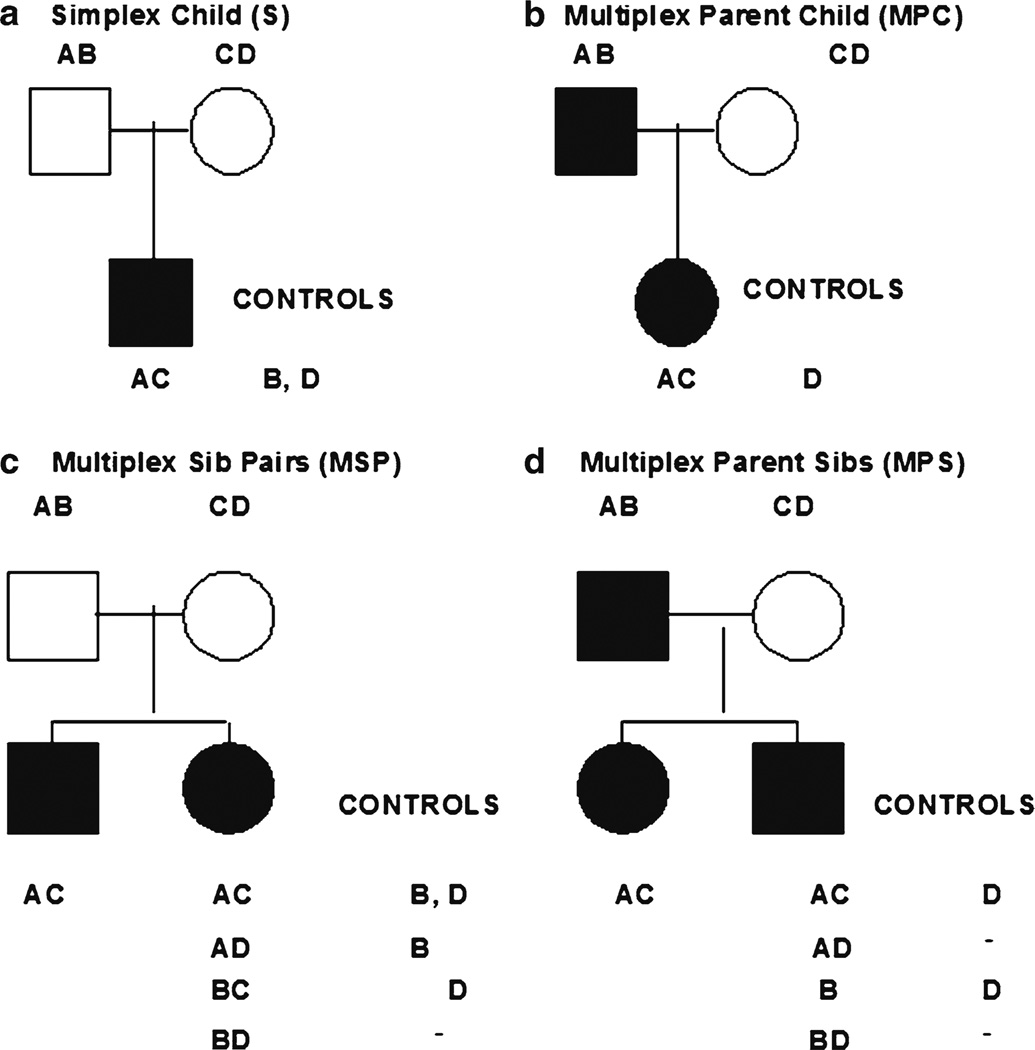 a Simplex Child (S)

AB CD

CONTROLS

AC B, D

b Multiplex Parent Child (MPC)

AB CD

CONTROLS

AC D

c Multiplex Sib Pairs (MSP)

AB CD

CONTROLS

AC AC B, D

AD B

BC D

BD -

d Multiplex Parent Sibs (MPS)

AB CD

CONTROLS

AC AC D

AD -

B D

BD -